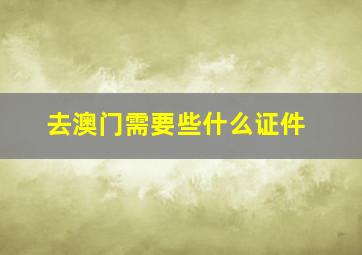 去澳门需要些什么证件